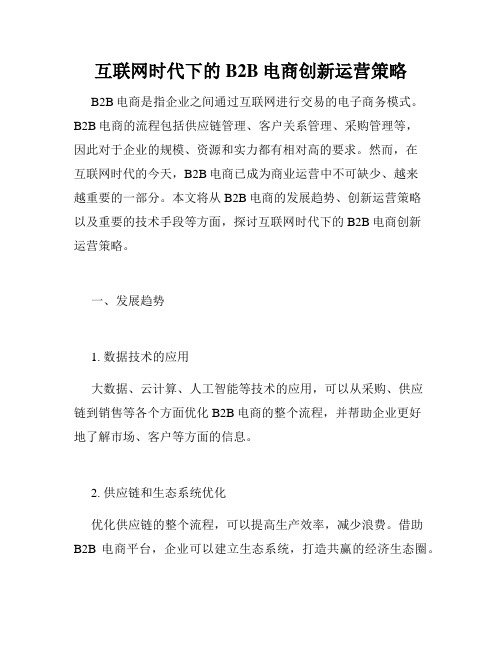 互联网时代下的 B2B 电商创新运营策略

B2B 电商是指企业之间通过互联网进行交易的电子商务模式。B2B 电商的流程包括供应链管理、客户关系管理、采购管理等，因此对于企业的规模、资源和实力都有相对高的要求。然而，在互联网时代的今天，B2B 电商已成为商业运营中不可缺少、越来越重要的一部分。本文将从 B2B 电商的发展趋势、创新运营策略以及重要的技术手段等方面，探讨互联网时代下的 B2B 电商创新运营策略。

一、发展趋势

1. 数据技术的应用

大数据、云计算、人工智能等技术的应用，可以从采购、供应链到销售等各个方面优化 B2B 电商的整个流程，并帮助企业更好地了解市场、客户等方面的信息。

2. 供应链和生态系统优化

优化供应链的整个流程，可以提高生产效率，减少浪费。借助 B2B 电商平台，企业可以建立生态系统，打造共赢的经济生态圈。